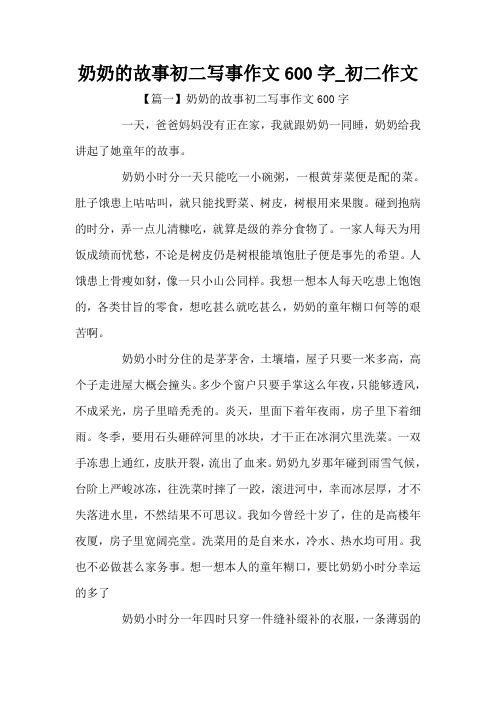 奶奶的故事初二写事作文 600 字_初二作文

【篇一】奶奶的故事初二写事作文 600 字

一天，爸爸妈妈没有正在家，我就跟奶奶一同睡，奶奶给我讲起了她童年的故事。

奶奶小时分一天只能吃一小碗粥，一根黄芽菜便是配的菜。肚子饿患上咕咕叫，就只能找野菜、树皮，树根用来果腹。碰到抱病的时分，弄一点儿清糠吃，就算是级的养分食物了。一家人每天为用饭成绩而忧愁，不论是树皮仍是树根能填饱肚子便是事先的希望。人饿患上骨瘦如豺，像一只小山公同样。我想一想本人每天吃患上饱饱的，各类甘旨的零食，想吃甚么就吃甚么，奶奶的童年糊口何等的艰苦啊。

奶奶小时分住的是茅茅舍，土壤墙，屋子只要一米多高，高个子走进屋大概会撞头。多少个窗户只要手掌这么年夜，只能够透风，不成采光，房子里暗秃秃的。炎天，里面下着年夜雨，房子里下着细雨。冬季，要用石头砸碎河里的冰块，才干正在冰洞穴里洗菜。一双手冻患上通红，皮肤开裂，流出了血来。奶奶九岁那年碰到雨雪气候，台阶上严峻冰冻，往洗菜时摔了一跤，滚进河中，幸而冰层厚，才不失落进水里，不然结果不可思议。我如今曾经十岁了，住的是高楼年夜厦，房子里宽阔亮堂。洗菜用的是自来水，冷水、热水均可用。我也不必做甚么家务事。想一想本人的童年糊口，要比奶奶小时分幸运的多了

奶奶小时分一年四时只穿一件缝补缀补的衣服，一条薄弱的